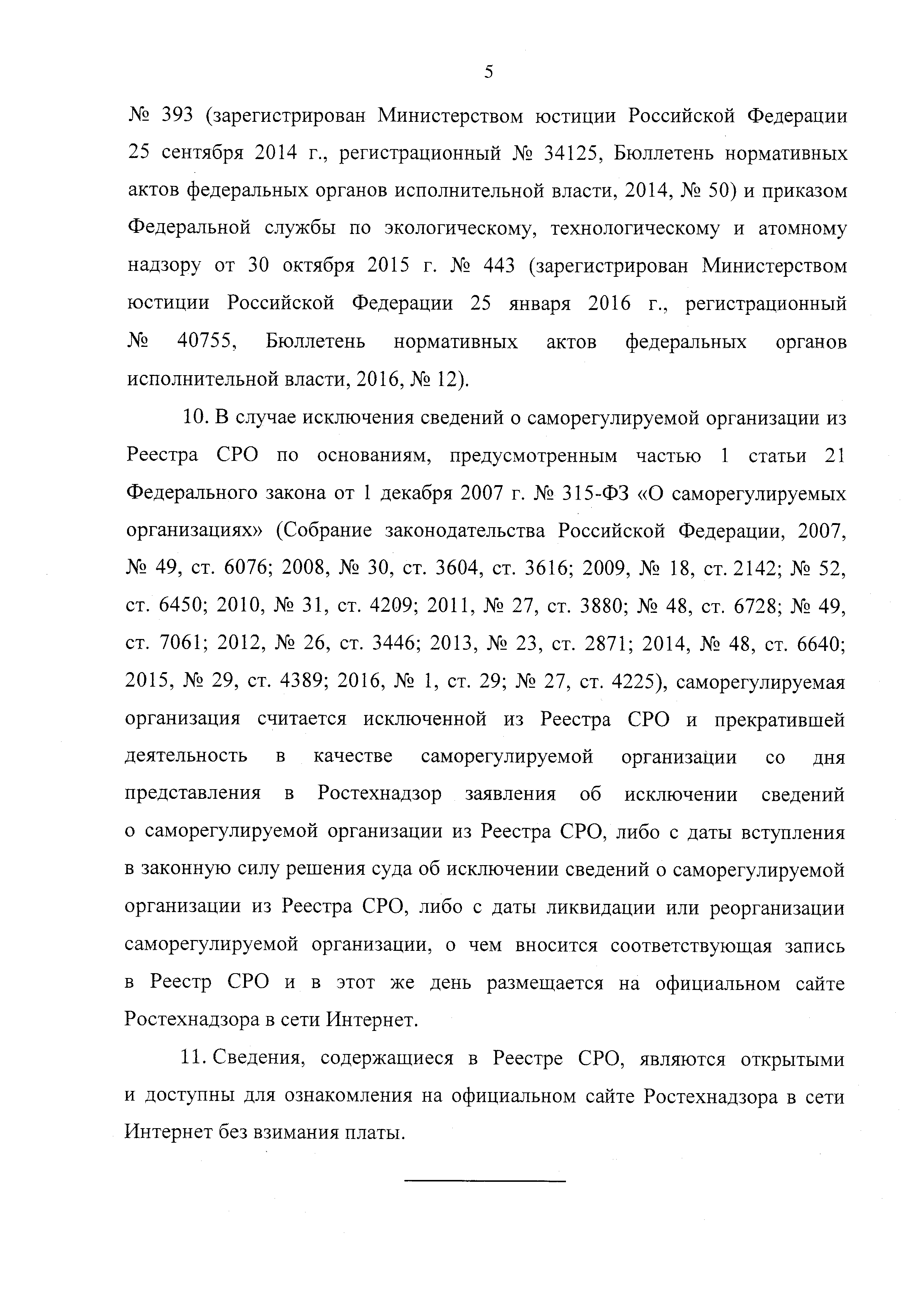 5

№ 393 (зарегистрирован Министерством юстиции Российской Федерации 25 сентября 2014 г., регистрационный № 34125, Бюллетень нормативных актов федеральных органов исполнительной власти, 2014, № 50) и приказом Федеральной службы по экологическому, технологическому и атомному надзору от 30 октября 2015 г. № 443 (зарегистрирован Министерством юстиции Российской Федерации 25 января 2016 г., регистрационный № 40755, Бюллетень нормативных актов федеральных органов исполнительной власти, 2016, № 12).

10. В случае исключения сведений о саморегулируемой организации из Реестра СРО по основаниям, предусмотренным частью 1 статьи 21 Федерального закона от 1 декабря 2007 г. № 315-ФЗ «О саморегулируемых организациях» (Собрание законодательства Российской Федерации, 2007, № 49, ст. 6076; 2008, № 30, ст. 3604, ст. 3616; 2009, № 18, ст. 2142; № 52, ст. 6450; 2010, № 31, ст. 4209; 2011, № 27, ст. 3880; № 48, ст. 6728; № 49, ст. 7061; 2012, № 26, ст. 3446; 2013, № 23, ст. 2871; 2014, № 48, ст. 6640; 2015, № 29, ст. 4389; 2016, № 1, ст. 29; № 27, ст. 4225), саморегулируемая организация считается исключенной из Реестра СРО и прекратившей деятельность в качестве саморегулируемой организации со дня представления в Ростехнадзор заявления об исключении сведений о саморегулируемой организации из Реестра СРО, либо с даты вступления в законную силу решения суда об исключении сведений о саморегулируемой организации из Реестра СРО, либо с даты ликвидации или реорганизации саморегулируемой организации, о чем вносится соответствующая запись в Реестр СРО и в этот же день размещается на официальном сайте Ростехнадзора в сети Интернет.

11. Сведения, содержащиеся в Реестре СРО, являются открытыми и доступны для ознакомления на официальном сайте Ростехнадзора в сети Интернет без взимания платы.